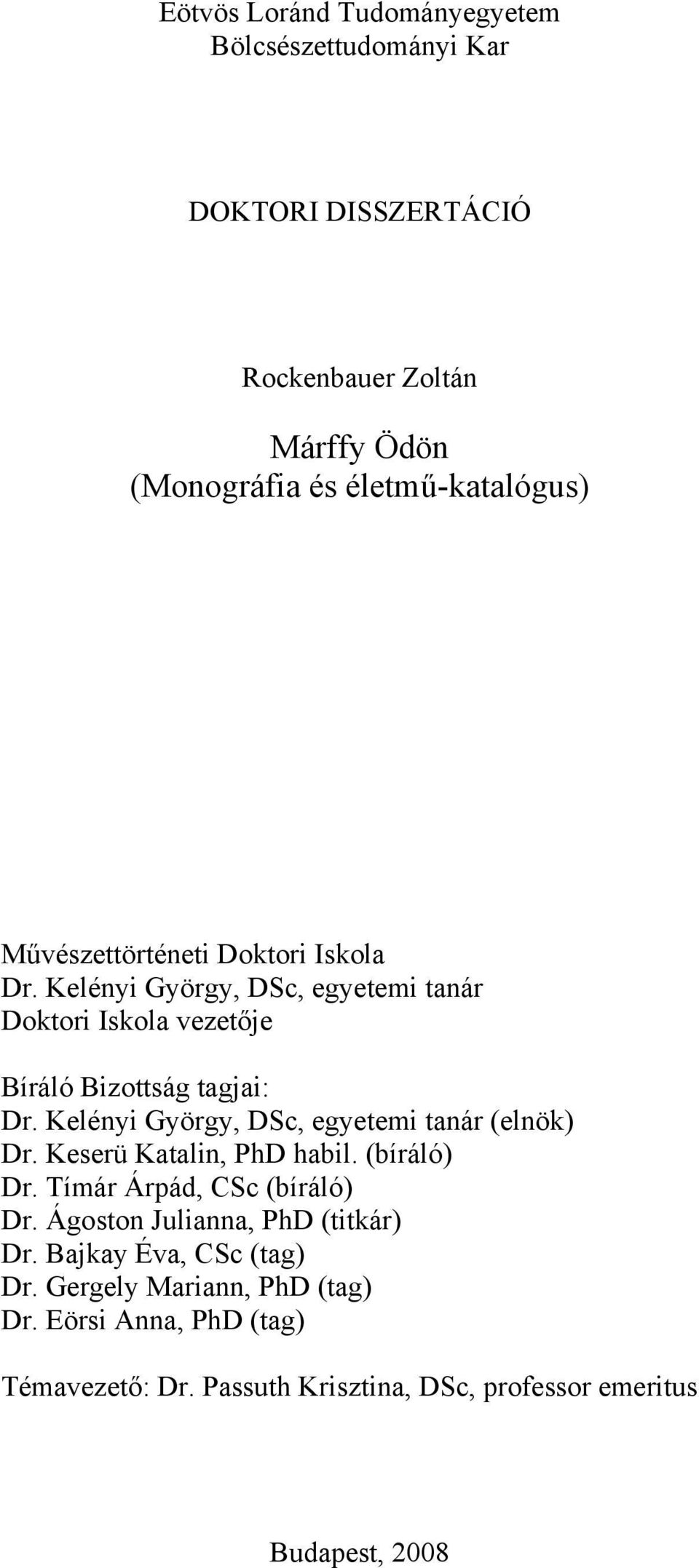 Eötvös Loránd Tudományegyetem
Bölcsészettudományi Kar

DOKTORI DISSZERTÁCIÓ

Rockenbauer Zoltán

Márffy Ödön
(Monográfia és életmű-katalógus)

Művészettörténeti Doktori Iskola
Dr. Kelényi György, DSc, egyetemi tanár
Doktori Iskola vezetője

Bíráló Bizottság tagjai:
Dr. Kelényi György, DSc, egyetemi tanár (elnök)
Dr. Keserü Katalin, PhD habil. (bíráló)
Dr. Tímár Árpád, CSc (bíráló)
Dr. Ágoston Julianna, PhD (titkár)
Dr. Bajkay Éva, CSc (tag)
Dr. Gergely Mariann, PhD (tag)
Dr. Eörsi Anna, PhD (tag)

Témavezető: Dr. Passuth Krisztina, DSc, professor emeritus

Budapest, 2008